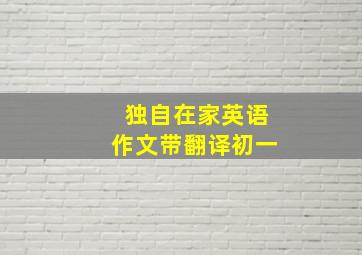 独自在家英语
作文带翻译初一